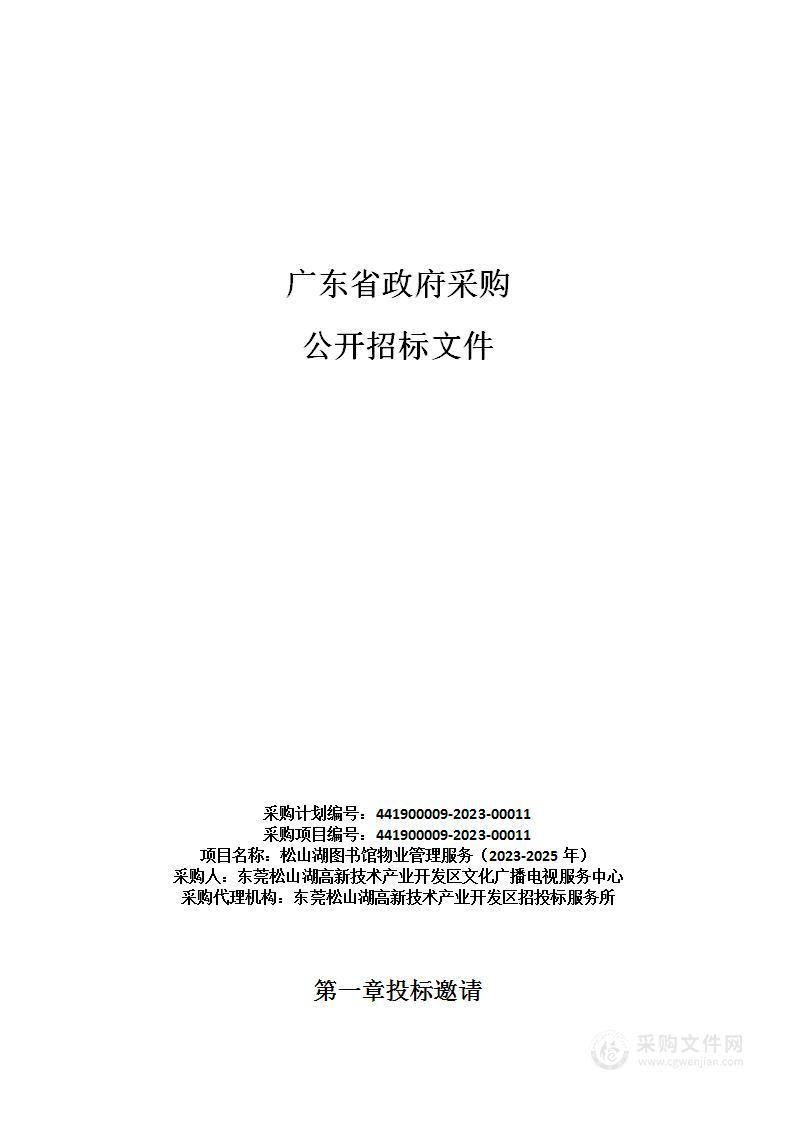 广东省政府采购

公开招标文件

采购计划编号：441900009-2023-00011
采购项目编号：441900009-2023-00011
项目名称：松山湖图书馆物业管理服务（2023-2025 年）
采购人：东莞松山湖高新技术产业开发区文化广播电视服务中心
采购代理机构：东莞松山湖高新技术产业开发区招投标服务所

第一章投标邀请

采购文件网
www.cgwenjian.com